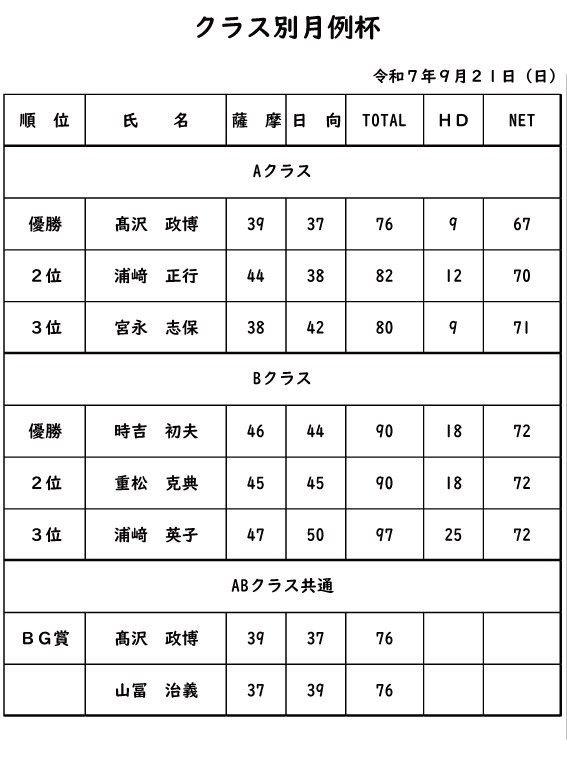 クラス別月例杯

令和７年９月２１日（日）

| 順　位 | 氏　　名 | 薩　摩 | 日　向 | TOTAL | ＨＤ | NET |
|---|---|---|---|---|---|---|
| Aクラス | | | | | | |
| 優勝 | 髙沢　政博 | 39 | 37 | 76 | 9 | 67 |
| ２位 | 浦崎　正行 | 44 | 38 | 82 | 12 | 70 |
| ３位 | 宮永　志保 | 38 | 42 | 80 | 9 | 71 |
| Bクラス | | | | | | |
| 優勝 | 時吉　初夫 | 46 | 44 | 90 | 18 | 72 |
| ２位 | 重松　克典 | 45 | 45 | 90 | 18 | 72 |
| ３位 | 浦崎　英子 | 47 | 50 | 97 | 25 | 72 |
| ABクラス共通 | | | | | | |
| ＢＧ賞 | 髙沢　政博 | 39 | 37 | 76 | | |
| | 山冨　治義 | 37 | 39 | 76 | | |